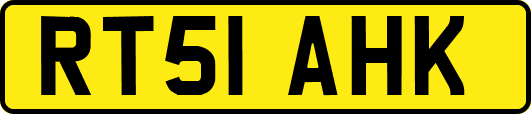 RT51 AHK